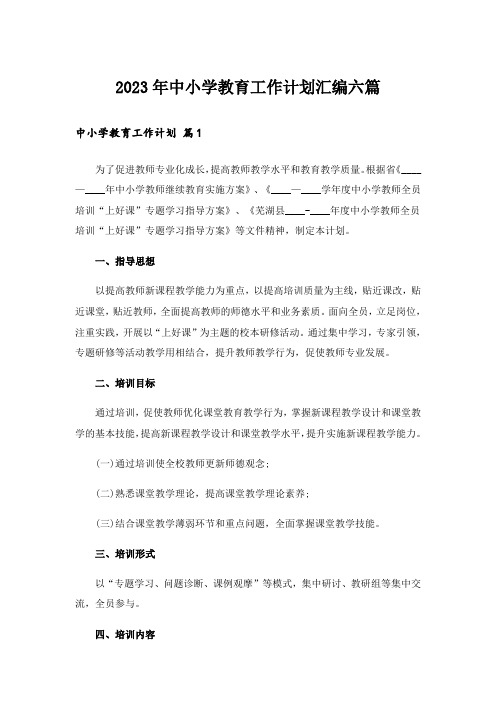 2023年中小学教育工作计划汇编六篇

中小学教育工作计划 篇1

为了促进教师专业化成长，提高教师教学水平和教育教学质量。根据省《____—____年中小学教师继续教育实施方案》、《____—____学年度中小学教师全员培训“上好课”专题学习指导方案》、《芜湖县____-____年度中小学教师全员培训“上好课”专题学习指导方案》等文件精神，制定本计划。

一、指导思想

以提高教师新课程教学能力为重点，以提高培训质量为主线，贴近课改，贴近课堂，贴近教师，全面提高教师的师德水平和业务素质。面向全员，立足岗位，注重实践，开展以“上好课”为主题的校本研修活动。通过集中学习，专家引领，专题研修等活动教学用相结合，提升教师教学行为，促使教师专业发展。

二、培训目标

通过培训，促使教师优化课堂教育教学行为，掌握新课程教学设计和课堂教学的基本技能，提高新课程教学设计和课堂教学水平，提升实施新课程教学能力。

(一)通过培训使全校教师更新师德观念；

(二)熟悉课堂教学理论，提高课堂教学理论素养；

(三)结合课堂教学薄弱环节和重点问题，全面掌握课堂教学技能。

三、培训形式

以“专题学习、问题诊断、课例观摩”等模式，集中研讨、教研组等集中交流，全员参与。

四、培训内容